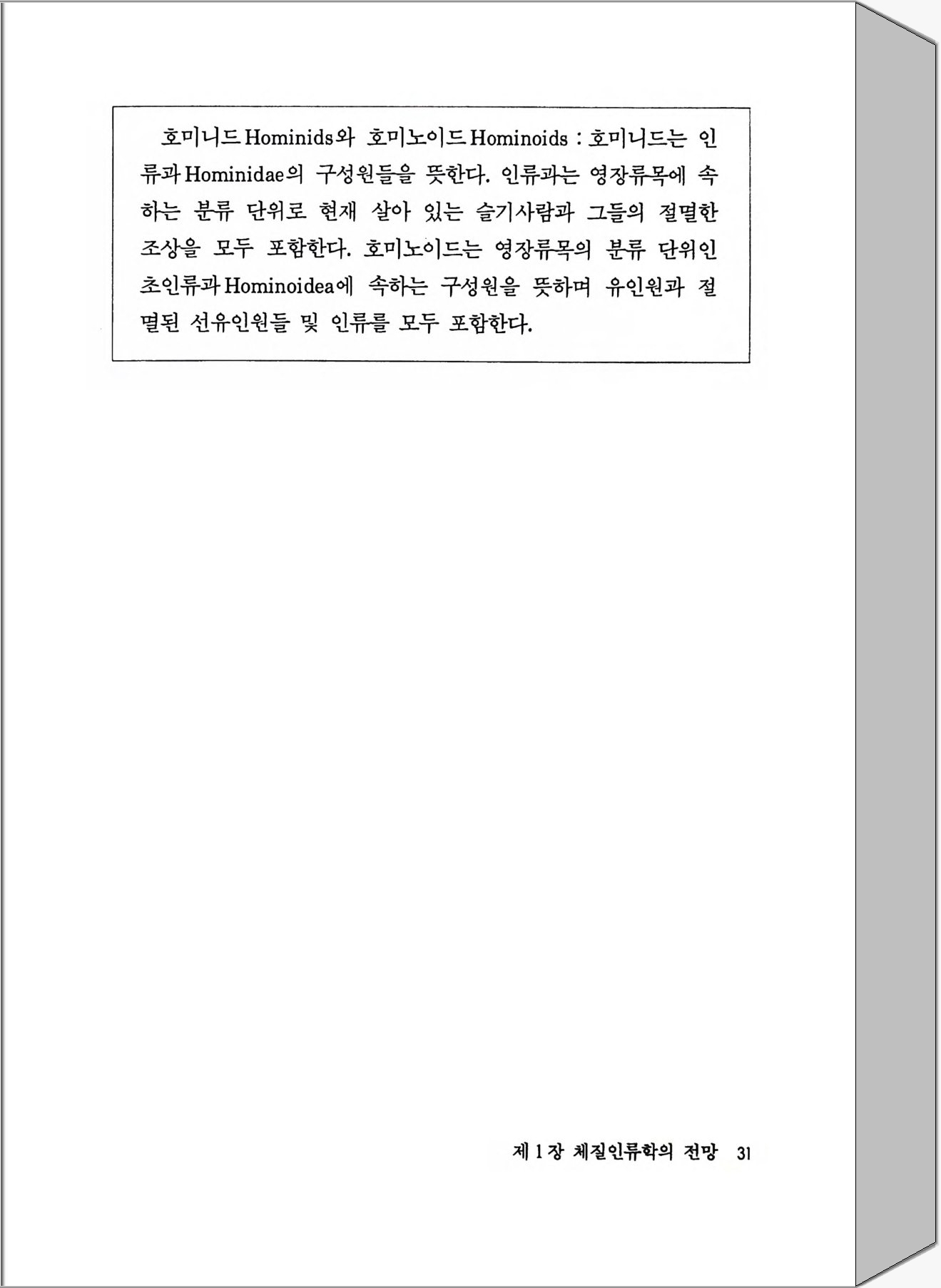 호미니드 Hominids와 호미노이드 Hominoids : 호미니드는 인류과 Hominidae의 구성원들을 뜻한다. 인류과는 영장류목에 속하는 분류 단위로 현재 살아 있는 슬기사람과 그들의 절멸한 조상을 모두 포함한다. 호미노이드는 영장류목의 분류 단위인 초인류과 Hominoidea에 속하는 구성원을 뜻하며 유인원과 절멸된 선유인원들 및 인류를 모두 포함한다.

제 1 장 체질인류학의 전망 31